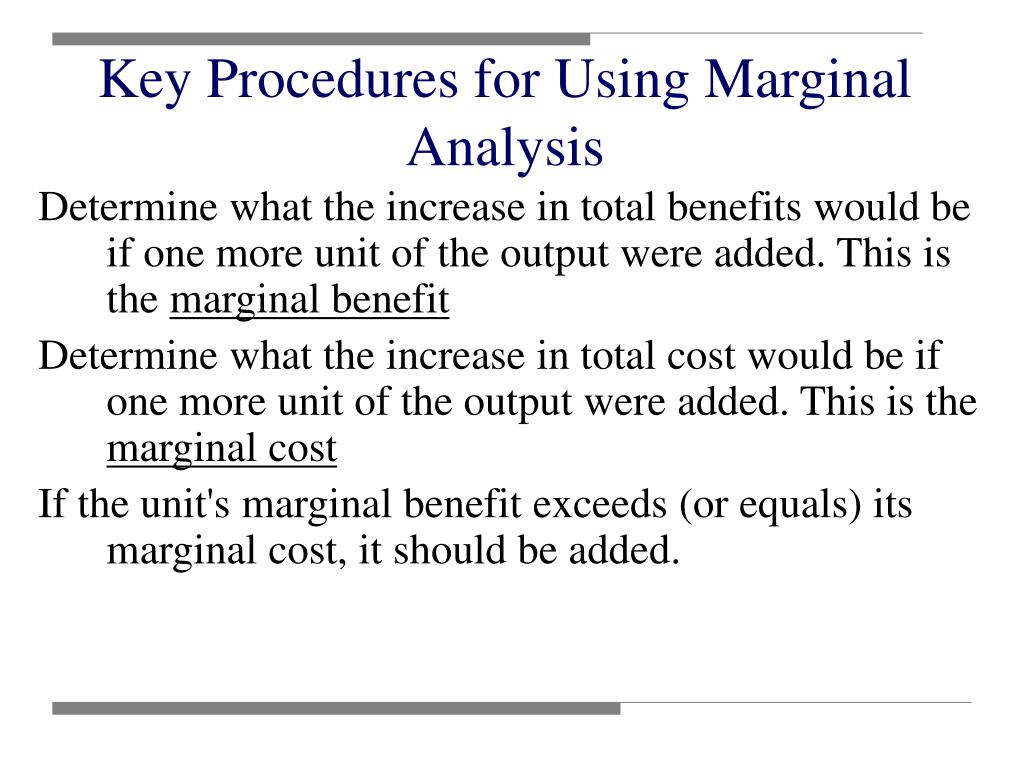 Key Procedures for Using Marginal Analysis

Determine what the increase in total benefits would be if one more unit of the output were added. This is the marginal benefit

Determine what the increase in total cost would be if one more unit of the output were added. This is the marginal cost

If the unit's marginal benefit exceeds (or equals) its marginal cost, it should be added.